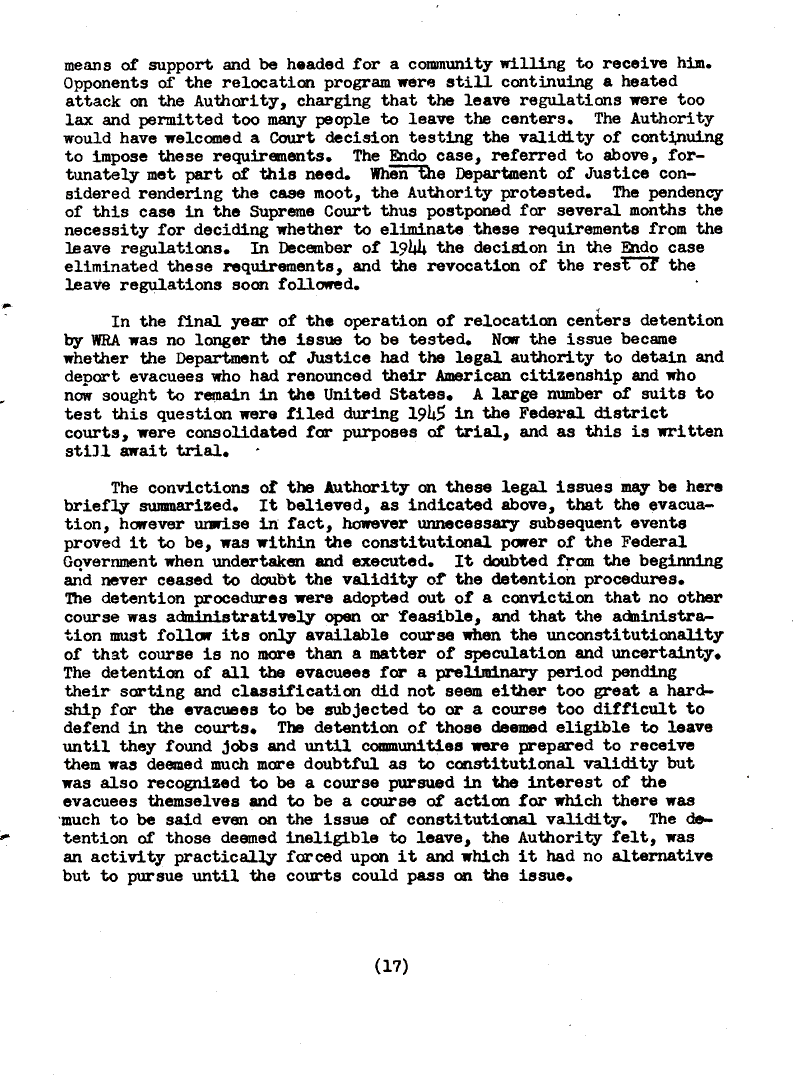 means of support and be headed for a community willing to receive him. Opponents of the relocation program were still continuing a heated attack on the Authority, charging that the leave regulations were too lax and permitted too many people to leave the centers. The Authority would have welcomed a Court decision testing the validity of continuing to impose these requirements. The Endo case, referred to above, fortunately met part of this need. When the Department of Justice considered rendering the case moot, the Authority protested. The pendency of this case in the Supreme Court thus postponed for several months the necessity for deciding whether to eliminate these requirements from the leave regulations. In December of 1944 the decision in the Endo case eliminated these requirements, and the revocation of the rest of the leave regulations soon followed.

In the final year of the operation of relocation centers detention by WRA was no longer the issue to be tested. Now the issue became whether the Department of Justice had the legal authority to detain and deport evacuees who had renounced their American citizenship and who now sought to remain in the United States. A large number of suits to test this question were filed during 1945 in the Federal district courts, were consolidated for purposes of trial, and as this is written still await trial.

The convictions of the Authority on these legal issues may be here briefly summarized. It believed, as indicated above, that the evacuation, however unwise in fact, however unnecessary subsequent events proved it to be, was within the constitutional power of the Federal Government when undertaken and executed. It doubted from the beginning and never ceased to doubt the validity of the detention procedures. The detention procedures were adopted out of a conviction that no other course was administratively open or feasible, and that the administration must follow its only available course when the unconstitutionality of that course is no more than a matter of speculation and uncertainty. The detention of all the evacuees for a preliminary period pending their sorting and classification did not seem either too great a hardship for the evacuees to be subjected to or a course too difficult to defend in the courts. The detention of those deemed eligible to leave until they found jobs and until communities were prepared to receive them was deemed much more doubtful as to constitutional validity but was also recognized to be a course pursued in the interest of the evacuees themselves and to be a course of action for which there was much to be said even on the issue of constitutional validity. The detention of those deemed ineligible to leave, the Authority felt, was an activity practically forced upon it and which it had no alternative but to pursue until the courts could pass on the issue.

(17)